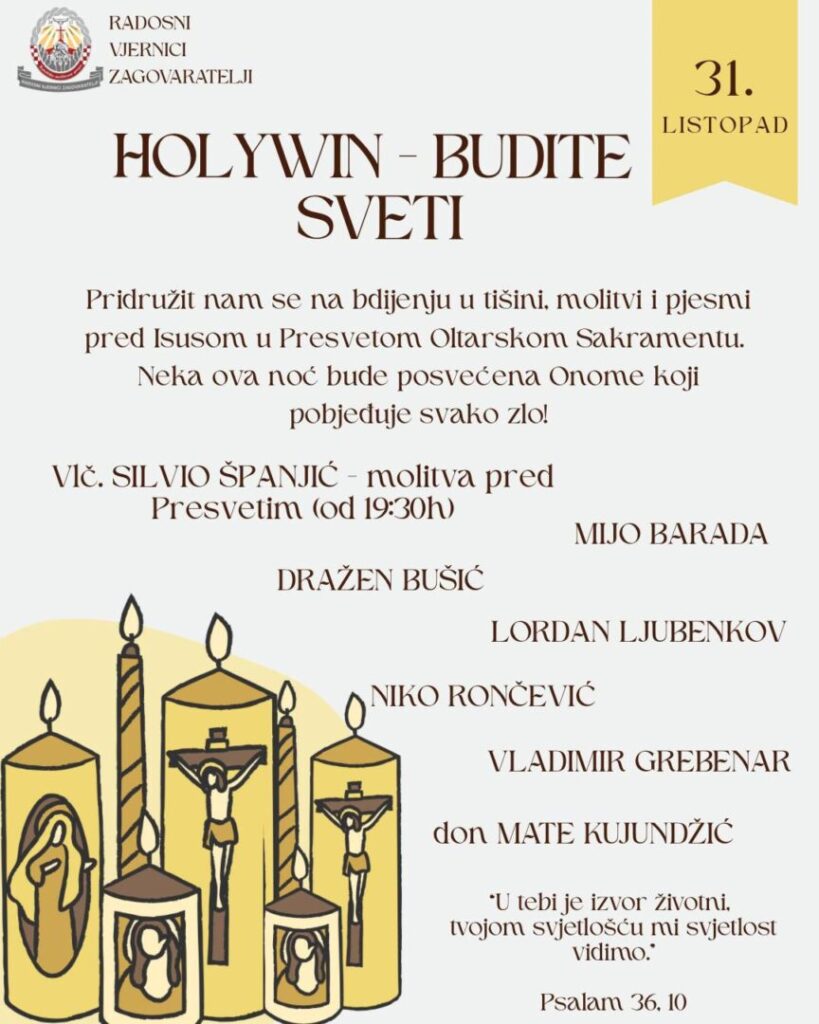 RADOSNI
VJERNICI
ZAGOVARATELJI

31.
LISTOPAD

HOLYWIN - BUDITE SVETI

Pridružit nam se na bdijenju u tišini, molitvi i pjesmi pred Isusom u Presvetom Oltarskom Sakramentu. Neka ova noć bude posvećena Onome koji pobjeđuje svako zlo!

Vlč. SILVIO ŠPANJIĆ - molitva pred Presvetim (od 19:30h)

MIJO BARADA

DRAŽEN BUŠIĆ

LORDAN LJUBENKOV

NIKO RONČEVIĆ

VLADIMIR GREBENAR

don MATE KUJUNDŽIĆ

"U tebi je izvor životni, tvojom svjetlošću mi svjetlost vidimo."

Psalam 36, 10